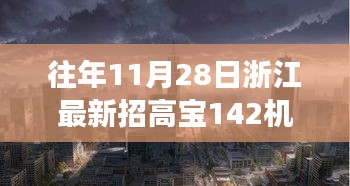 往年11月28日浙江最新招高宝142机